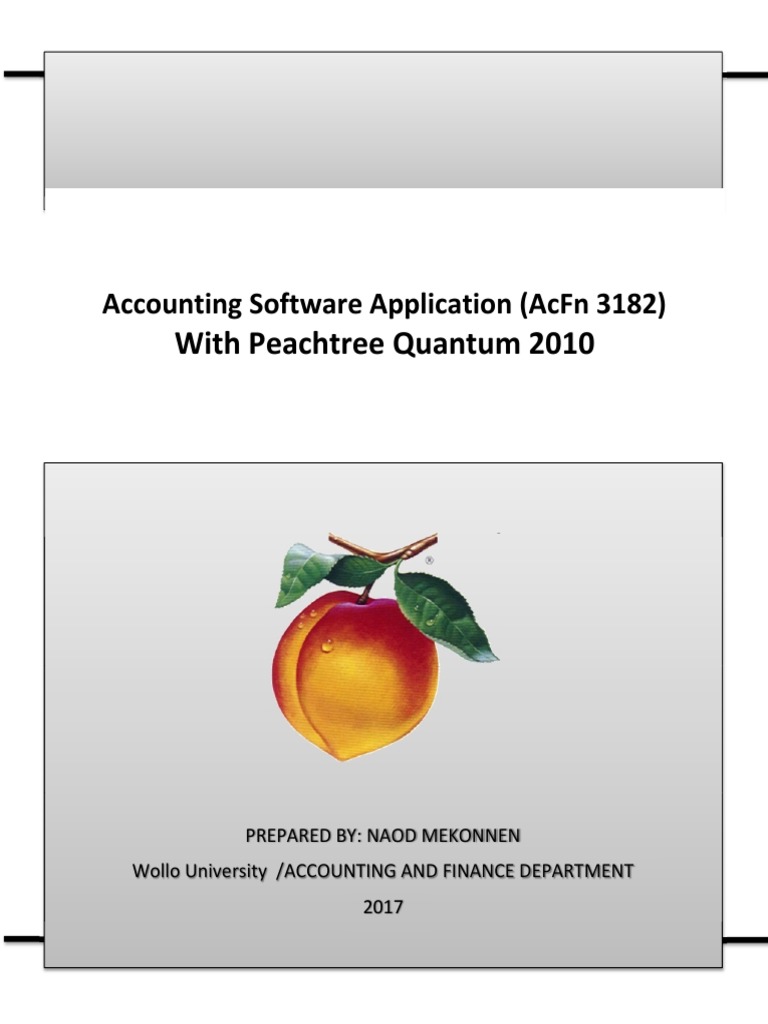 Accounting Software Application (AcFn 3182)
With Peachtree Quantum 2010

®

PREPARED BY: NAOD MEKONNEN

Wollo University /ACCOUNTING AND FINANCE DEPARTMENT

2017